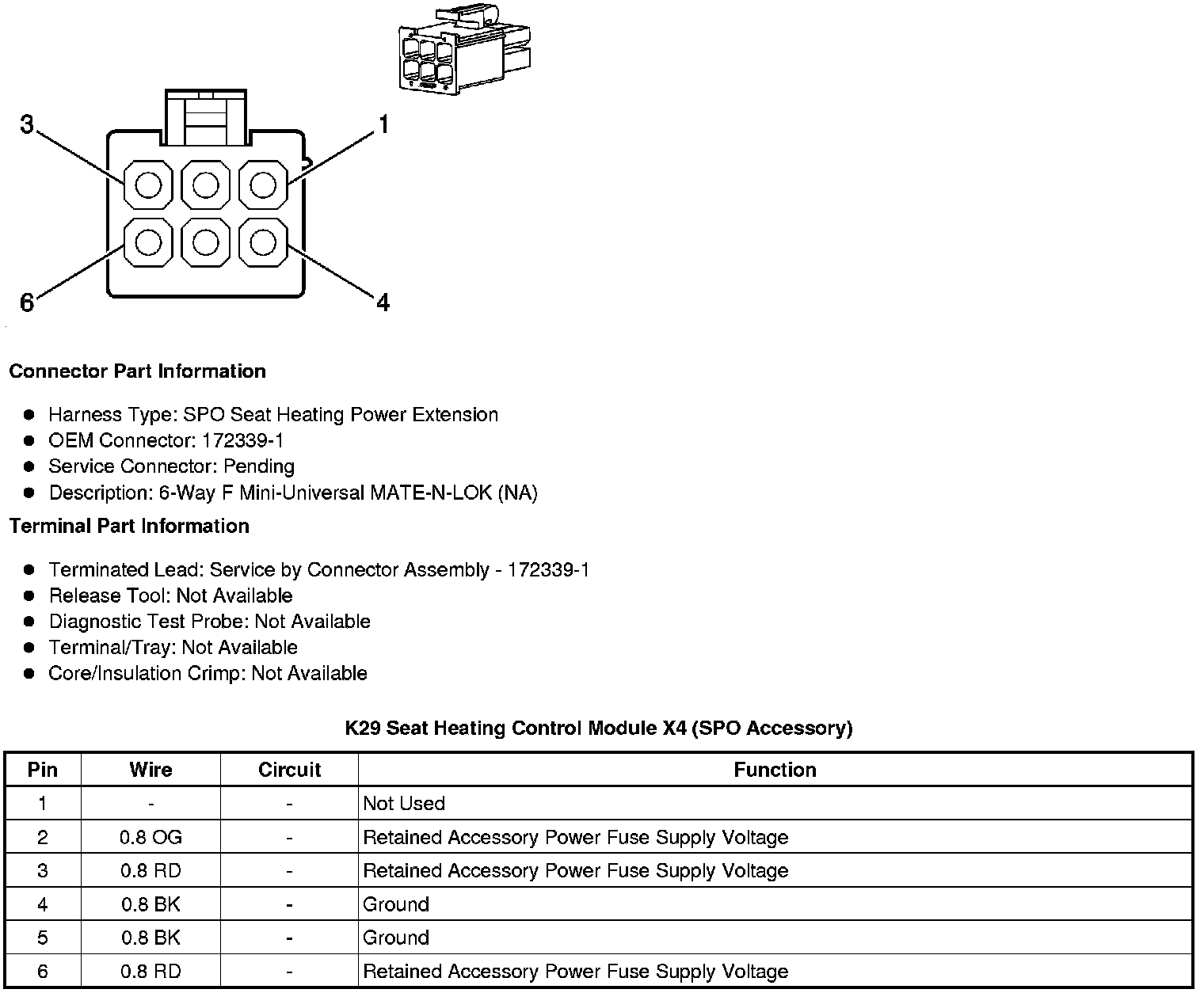 3
1
6
4

**Connector Part Information**

- Harness Type: SPO Seat Heating Power Extension
- OEM Connector: 172339-1
- Service Connector: Pending
- Description: 6-Way F Mini-Universal MATE-N-LOK (NA)

**Terminal Part Information**

- Terminated Lead: Service by Connector Assembly - 172339-1
- Release Tool: Not Available
- Diagnostic Test Probe: Not Available
- Terminal/Tray: Not Available
- Core/Insulation Crimp: Not Available

**K29 Seat Heating Control Module X4 (SPO Accessory)**

| Pin | Wire | Circuit | Function |
|---|---|---|---|
| 1 | - | - | Not Used |
| 2 | 0.8 OG | - | Retained Accessory Power Fuse Supply Voltage |
| 3 | 0.8 RD | - | Retained Accessory Power Fuse Supply Voltage |
| 4 | 0.8 BK | - | Ground |
| 5 | 0.8 BK | - | Ground |
| 6 | 0.8 RD | - | Retained Accessory Power Fuse Supply Voltage |